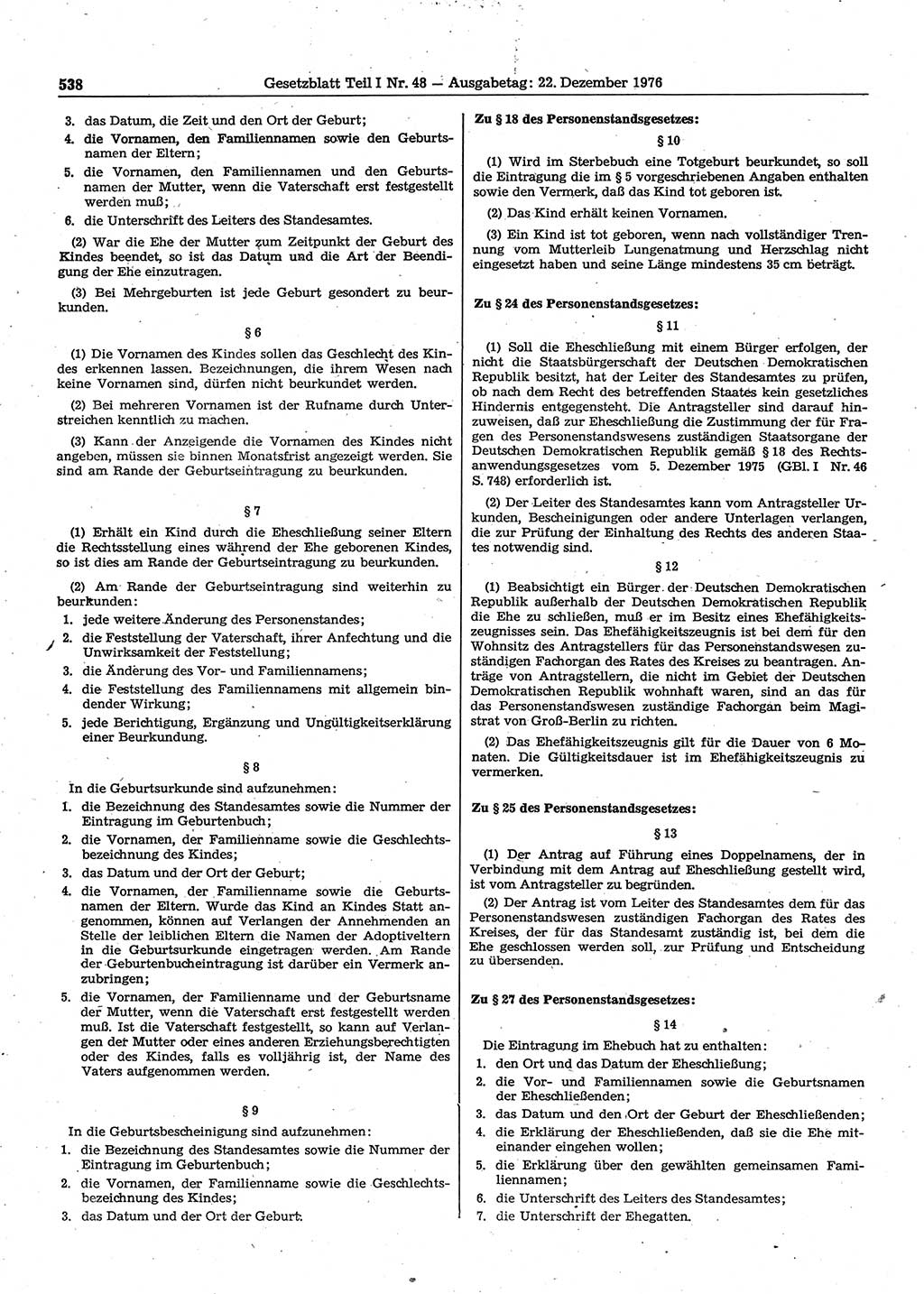 538 Gesetzblatt Teil I Nr. 48 — Ausgabetag: 22. Dezember 1976

3. das Datum, die Zeit und den Ort der Geburt;
4. die Vornamen, den Familiennamen sowie den Geburtsnamen der Eltern;
5. die Vornamen, den Familiennamen und den Geburtsnamen der Mutter, wenn die Vaterschaft erst festgestellt werden muß;
6. die Unterschrift des Leiters des Standesamtes.

(2) War die Ehe der Mutter zum Zeitpunkt der Geburt des Kindes beendet, so ist das Datum und die Art der Beendigung der Ehe einzutragen.

(3) Bei Mehrgeburten ist jede Geburt gesondert zu beurkunden.

§ 6

(1) Die Vornamen des Kindes sollen das Geschlecht des Kindes erkennen lassen. Bezeichnungen, die ihrem Wesen nach keine Vornamen sind, dürfen nicht beurkundet werden.

(2) Bei mehreren Vornamen ist der Rufname durch Unterstreichen kenntlich zu machen.

(3) Kann der Anzeigende die Vornamen des Kindes nicht angeben, müssen sie binnen Monatsfrist angezeigt werden. Sie sind am Rande der Geburtseintragung zu beurkunden.

§ 7

(1) Erhält ein Kind durch die Eheschließung seiner Eltern die Rechtsstellung eines während der Ehe geborenen Kindes, so ist dies am Rande der Geburtseintragung zu beurkunden.

(2) Am Rande der Geburtseintragung sind weiterhin zu beurkunden:
1. jede weitere Änderung des Personenstandes;
2. die Feststellung der Vaterschaft, ihrer Anfechtung und die Unwirksamkeit der Feststellung;
3. die Änderung des Vor- und Familiennamens;
4. die Feststellung des Familiennamens mit allgemein bindender Wirkung;
5. jede Berichtigung, Ergänzung und Ungültigkeitserklärung einer Beurkundung.

§ 8

In die Geburtsurkunde sind aufzunehmen:
1. die Bezeichnung des Standesamtes sowie die Nummer der Eintragung im Geburtenbuch;
2. die Vornamen, der Familienname sowie die Geschlechtsbezeichnung des Kindes;
3. das Datum und der Ort der Geburt;
4. die Vornamen, der Familienname sowie die Geburtsnamen der Eltern. Wurde das Kind an Kindes Statt angenommen, können auf Verlangen der Annehmenden an Stelle der leiblichen Eltern die Namen der Adoptiveltern in die Geburtsurkunde eingetragen werden. Am Rande der Geburtenbucheintragung ist darüber ein Vermerk anzubringen;
5. die Vornamen, der Familienname und der Geburtsname der Mutter, wenn die Vaterschaft erst festgestellt werden muß. Ist die Vaterschaft festgestellt, so kann auf Verlangen der Mutter oder eines anderen Erziehungsberechtigten oder des Kindes, falls es volljährig ist, der Name des Vaters aufgenommen werden.

§ 9

In die Geburtsbescheinigung sind aufzunehmen:
1. die Bezeichnung des Standesamtes sowie die Nummer der Eintragung im Geburtenbuch;
2. die Vornamen, der Familienname sowie die Geschlechtsbezeichnung des Kindes;
3. das Datum und der Ort der Geburt.

Zu § 18 des Personenstandsgesetzes:

§ 10

(1) Wird im Sterbebuch eine Totgeburt beurkundet, so soll die Eintragung die im § 5 vorgeschriebenen Angaben enthalten sowie den Vermerk, daß das Kind tot geboren ist.

(2) Das Kind erhält keinen Vornamen.

(3) Ein Kind ist tot geboren, wenn nach vollständiger Trennung vom Mutterleib Lungenatmung und Herzschlag nicht eingesetzt haben und seine Länge mindestens 35 cm beträgt.

Zu § 24 des Personenstandsgesetzes:

§ 11

(1) Soll die Eheschließung mit einem Bürger erfolgen, der nicht die Staatsbürgerschaft der Deutschen Demokratischen Republik besitzt, hat der Leiter des Standesamtes zu prüfen, ob nach dem Recht des betreffenden Staates kein gesetzliches Hindernis entgegensteht. Die Antragsteller sind darauf hinzuweisen, daß zur Eheschließung die Zustimmung der für Fragen des Personenstandswesens zuständigen Staatsorgane der Deutschen Demokratischen Republik gemäß § 18 des Rechtsanwendungsgesetzes vom 5. Dezember 1975 (GBl. I Nr. 46 S. 748) erforderlich ist.

(2) Der Leiter des Standesamtes kann vom Antragsteller Urkunden, Bescheinigungen oder andere Unterlagen verlangen, die zur Prüfung der Einhaltung des Rechts des anderen Staates notwendig sind.

§ 12

(1) Beabsichtigt ein Bürger der Deutschen Demokratischen Republik außerhalb der Deutschen Demokratischen Republik die Ehe zu schließen, muß er im Besitz eines Ehefähigkeitszeugnisses sein. Das Ehefähigkeitszeugnis ist bei dem für den Wohnsitz des Antragstellers für das Personenstandswesen zuständigen Fachorgan des Rates des Kreises zu beantragen. Anträge von Antragstellern, die nicht im Gebiet der Deutschen Demokratischen Republik wohnhaft waren, sind an das für das Personenstandswesen zuständige Fachorgan beim Magistrat von Groß-Berlin zu richten.

(2) Das Ehefähigkeitszeugnis gilt für die Dauer von 6 Monaten. Die Gültigkeitsdauer ist im Ehefähigkeitszeugnis zu vermerken.

Zu § 25 des Personenstandsgesetzes:

§ 13

(1) Der Antrag auf Führung eines Doppelnamens, der in Verbindung mit dem Antrag auf Eheschließung gestellt wird, ist vom Antragsteller zu begründen.

(2) Der Antrag ist vom Leiter des Standesamtes dem für das Personenstandswesen zuständigen Fachorgan des Rates des Kreises, der für das Standesamt zuständig ist, bei dem die Ehe geschlossen werden soll, zur Prüfung und Entscheidung zu übersenden.

Zu § 27 des Personenstandsgesetzes:

§ 14

Die Eintragung im Ehebuch hat zu enthalten:
1. den Ort und das Datum der Eheschließung;
2. die Vor- und Familiennamen sowie die Geburtsnamen der Eheschließenden;
3. das Datum und den Ort der Geburt der Eheschließenden;
4. die Erklärung der Eheschließenden, daß sie die Ehe miteinander eingehen wollen;
5. die Erklärung über den gewählten gemeinsamen Familiennamen;
6. die Unterschrift des Leiters des Standesamtes;
7. die Unterschrift der Ehegatten.